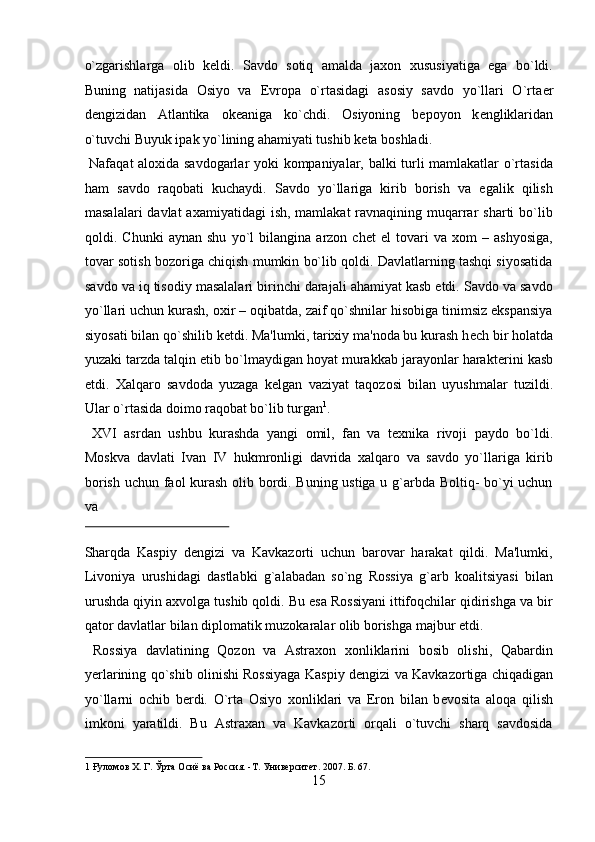 o`zgarishlarga olib keldi. Savdo sotiq amalda jaxon xususiyatiga ega bo`ldi. Buning natijasida Osiyo va Evropa o`rtasidagi asosiy savdo yo`llari O`rtaer dengizidan Atlantika okeaniga ko`chdi. Osiyoning bepoyon kengliklaridan o`tuvchi Buyuk ipak yo`lining ahamiyati tushib keta boshladi.

Nafaqat aloxida savdogarlar yoki kompaniyalar, balki turli mamlakatlar o`rtasida ham savdo raqobati kuchaydi. Savdo yo`llariga kirib borish va egalik qilish masalalari davlat axamiyatidagi ish, mamlakat ravnaqining muqarrar sharti bo`lib qoldi. Chunki aynan shu yo`l bilangina arzon chet el tovari va xom – ashyosiga, tovar sotish bozoriga chiqish mumkin bo`lib qoldi. Davlatlarning tashqi siyosatida savdo va iq tisodiy masalalari birinchi darajali ahamiyat kasb etdi. Savdo va savdo yo`llari uchun kurash, oxir – oqibatda, zaif qo`shnilar hisobiga tinimsiz ekspansiya siyosati bilan qo`shilib ketdi. Ma'lumki, tarixiy ma'noda bu kurash hech bir holatda yuzaki tarzda talqin etib bo`lmaydigan hoyat murakkab jarayonlar harakterini kasb etdi. Xalqaro savdoda yuzaga kelgan vaziyat taqozosi bilan uyushmalar tuzildi. Ular o`rtasida doimo raqobat bo`lib turgan$^1$.

XVI asrdan ushbu kurashda yangi omil, fan va texnika rivoji paydo bo`ldi. Moskva davlati Ivan IV hukmronligi davrida xalqaro va savdo yo`llariga kirib borish uchun faol kurash olib bordi. Buning ustiga u g`arbda Boltiq- bo`yi uchun va

Sharqda Kaspiy dengizi va Kavkazorti uchun barovar harakat qildi. Ma'lumki, Livoniya urushidagi dastlabki g`alabadan so`ng Rossiya g`arb koalitsiyasi bilan urushda qiyin axvolga tushib qoldi. Bu esa Rossiyani ittifoqchilar qidirishga va bir qator davlatlar bilan diplomatik muzokaralar olib borishga majbur etdi.

Rossiya davlatining Qozon va Astraxon xonliklarini bosib olishi, Qabardin yerlarining qo`shib olinishi Rossiyaga Kaspiy dengizi va Kavkazortiga chiqadigan yo`llarni ochib berdi. O`rta Osiyo xonliklari va Eron bilan bevosita aloqa qilish imkoni yaratildi. Bu Astraxan va Kavkazorti orqali o`tuvchi sharq savdosida

1 Ғуломов Х. Г. Ўрта Осиё ва Россия. - Т. Университет. 2007. Б. 67.

15